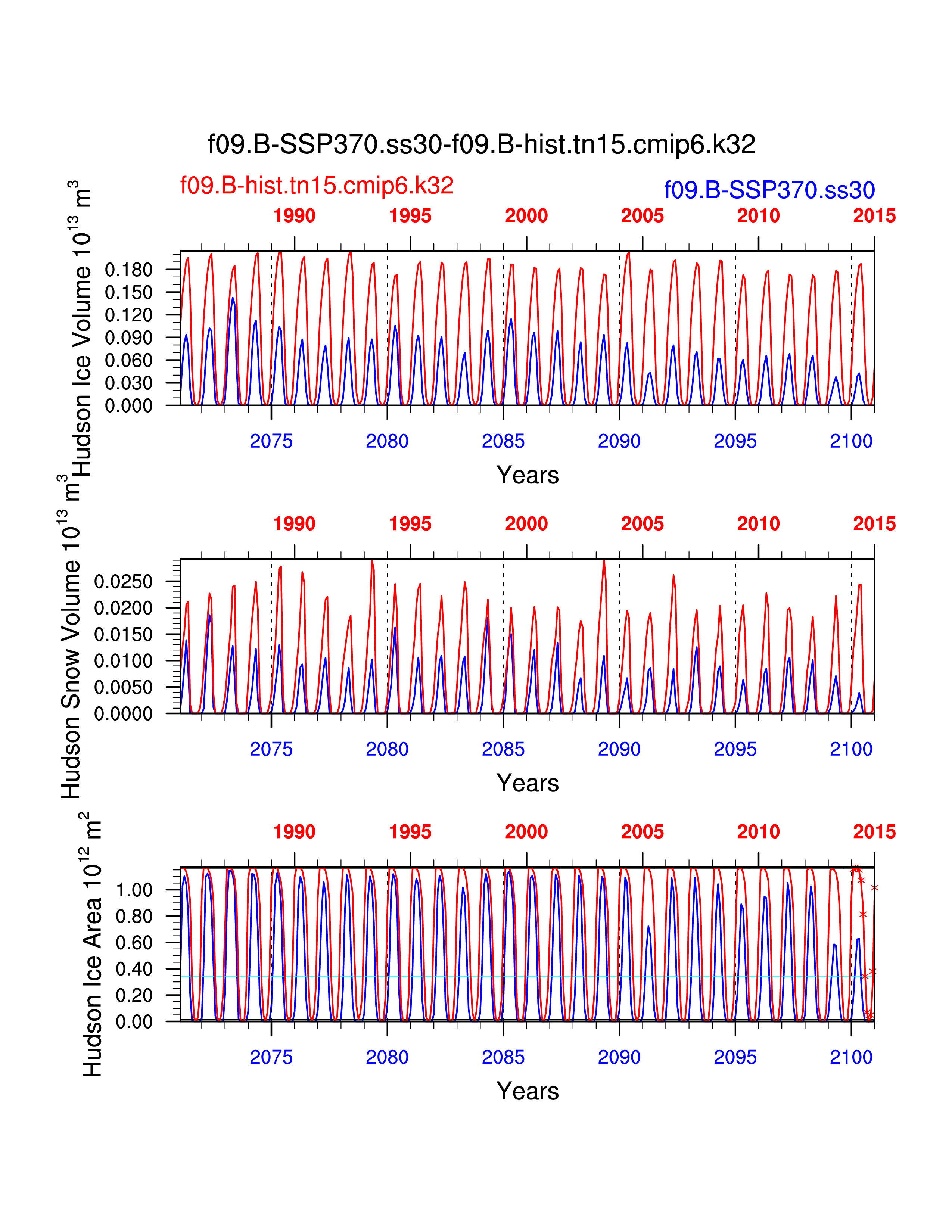 f09.B-SSP370.ss30-f09.B-hist.tn15.cmip6.k32

f09.B-hist.tn15.cmip6.k32

f09.B-SSP370.ss30

1990 1995 2000 2005 2010 2015

Hudson Ice Volume $10^{13}$ $m^3$

0.180
0.150
0.120
0.090
0.060
0.030
0.000

2075 2080 2085 2090 2095 2100

Years

1990 1995 2000 2005 2010 2015

Hudson Snow Volume $10^{13}$ $m^3$

0.0250
0.0200
0.0150
0.0100
0.0050
0.0000

2075 2080 2085 2090 2095 2100

Years

1990 1995 2000 2005 2010 2015

Hudson Ice Area $10^{12}$ $m^2$

1.00
0.80
0.60
0.40
0.20
0.00

2075 2080 2085 2090 2095 2100

Years